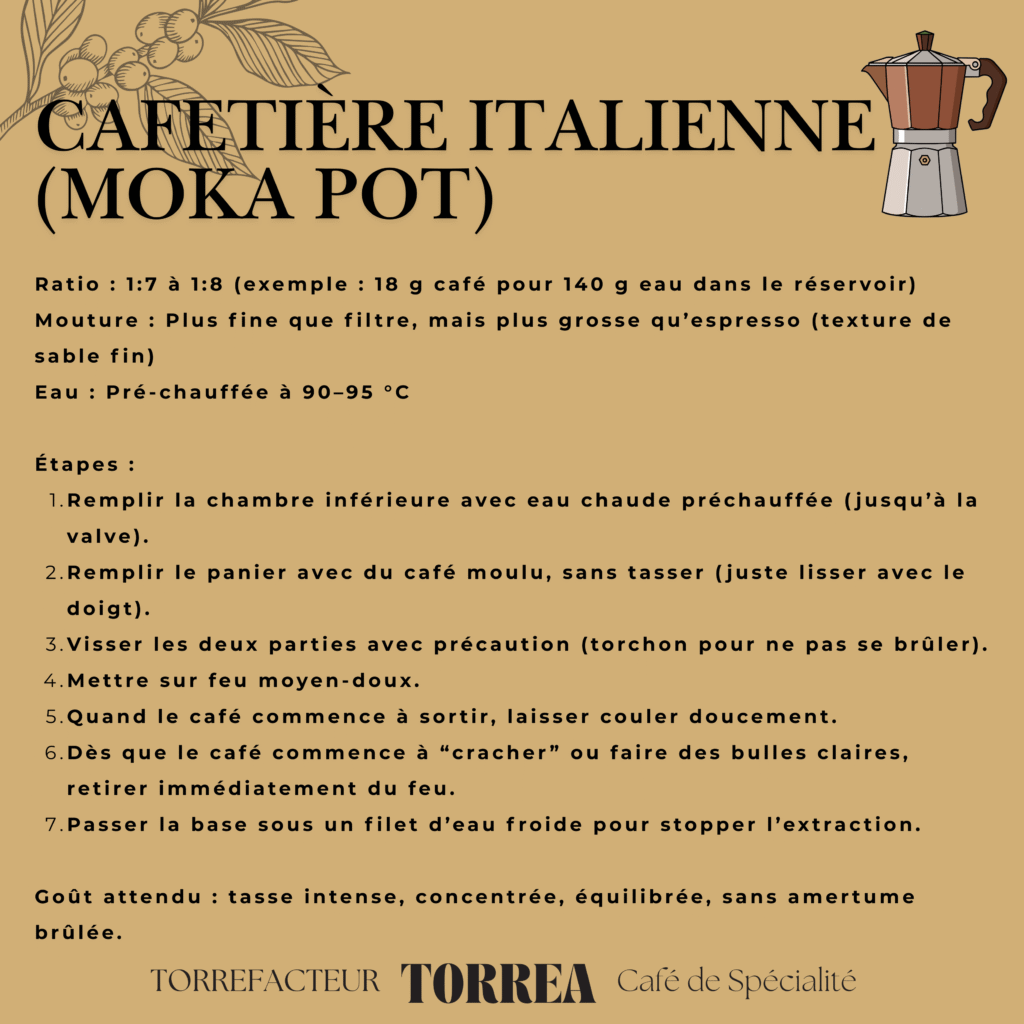 CAFETIÈRE ITALIENNE (MOKA POT)

Ratio : 1:7 à 1:8 (exemple : 18 g café pour 140 g eau dans le réservoir)
Mouture : Plus fine que filtre, mais plus grosse qu'espresso (texture de sable fin)
Eau : Pré-chauffée à 90–95 °C

Étapes :
1. Remplir la chambre inférieure avec eau chaude préchauffée (jusqu'à la valve).
2. Remplir le panier avec du café moulu, sans tasser (juste lisser avec le doigt).
3. Visser les deux parties avec précaution (torchon pour ne pas se brûler).
4. Mettre sur feu moyen-doux.
5. Quand le café commence à sortir, laisser couler doucement.
6. Dès que le café commence à "cracher" ou faire des bulles claires, retirer immédiatement du feu.
7. Passer la base sous un filet d'eau froide pour stopper l'extraction.

Goût attendu : tasse intense, concentrée, équilibrée, sans amertume brûlée.

TORREFACTEUR TORREA Café de Spécialité